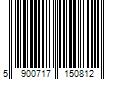 5 900717 150812